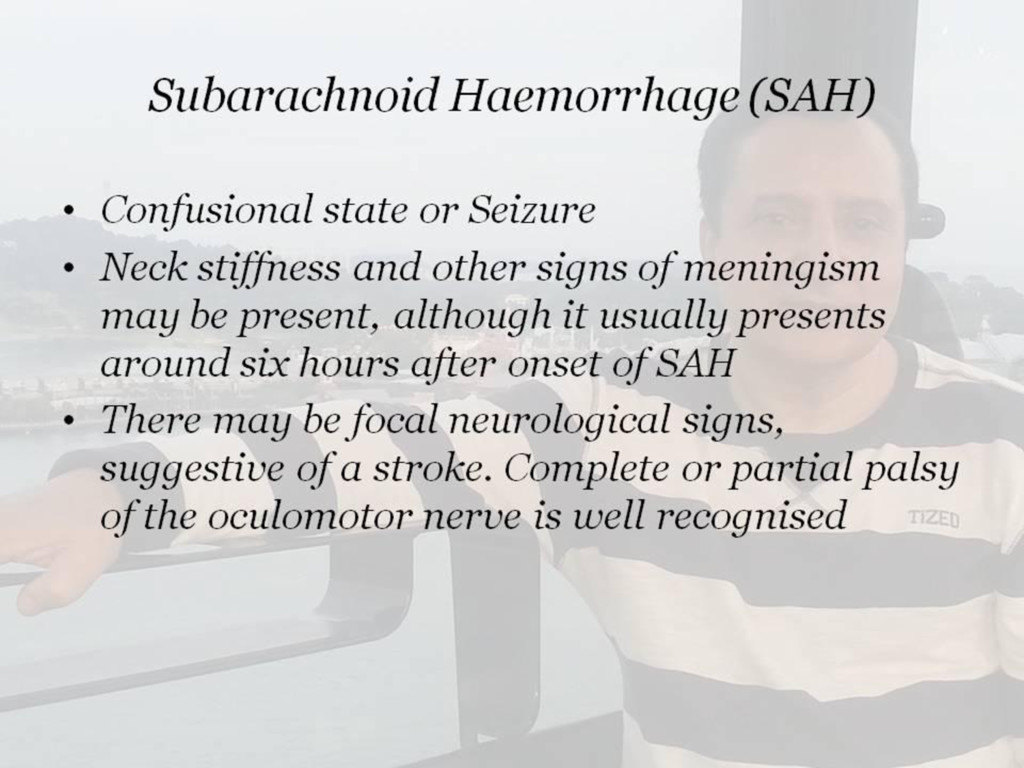 Subarachnoid Haemorrhage (SAH)

• Confusional state or Seizure
• Neck stiffness and other signs of meningism may be present, although it usually presents around six hours after onset of SAH
• There may be focal neurological signs, suggestive of a stroke. Complete or partial palsy of the oculomotor nerve is well recognised